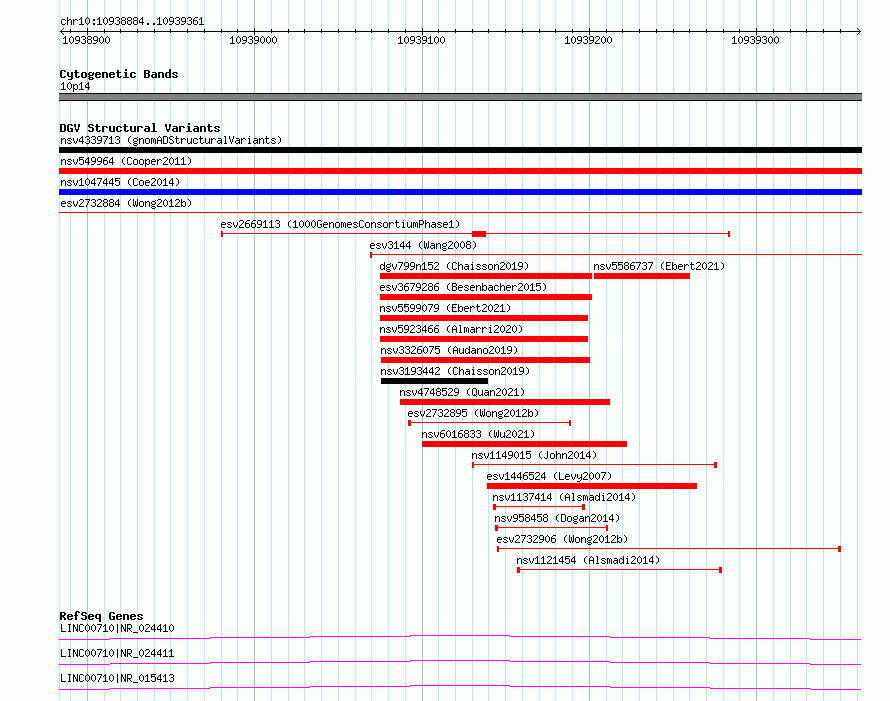 chr10:10938884..10939361
10938900
10939000
10939100
10939200
10939300

Cytogenetic Bands
10p14

DGV Structural Variants
nsv4339713 (gnomADStructuralVariants)
nsv549964 (Cooper2011)
nsv1047445 (Coe2014)
esv2732884 (Wong2012b)
esv2669113 (1000GenomesConsortiumPhase1)
esv3144 (Wang2008)
dgv799n152 (Chaisson2019)
nsv5586737 (Ebert2021)
esv3679286 (Besenbacher2015)
nsv5599079 (Ebert2021)
nsv5923466 (Almarri2020)
nsv3326075 (Audano2019)
esv3193442 (Chaisson2019)
nsv4748529 (Quan2021)
esv2732895 (Wong2012b)
nsv6016833 (Wu2021)
nsv1149015 (John2014)
esv1446524 (Levy2007)
nsv1137414 (Alsmadi2014)
nsv958458 (Dogan2014)
esv2732906 (Wong2012b)
nsv1121454 (Alsmadi2014)

RefSeq Genes
LINC00710|NR_024410
LINC00710|NR_024411
LINC00710|NR_015413